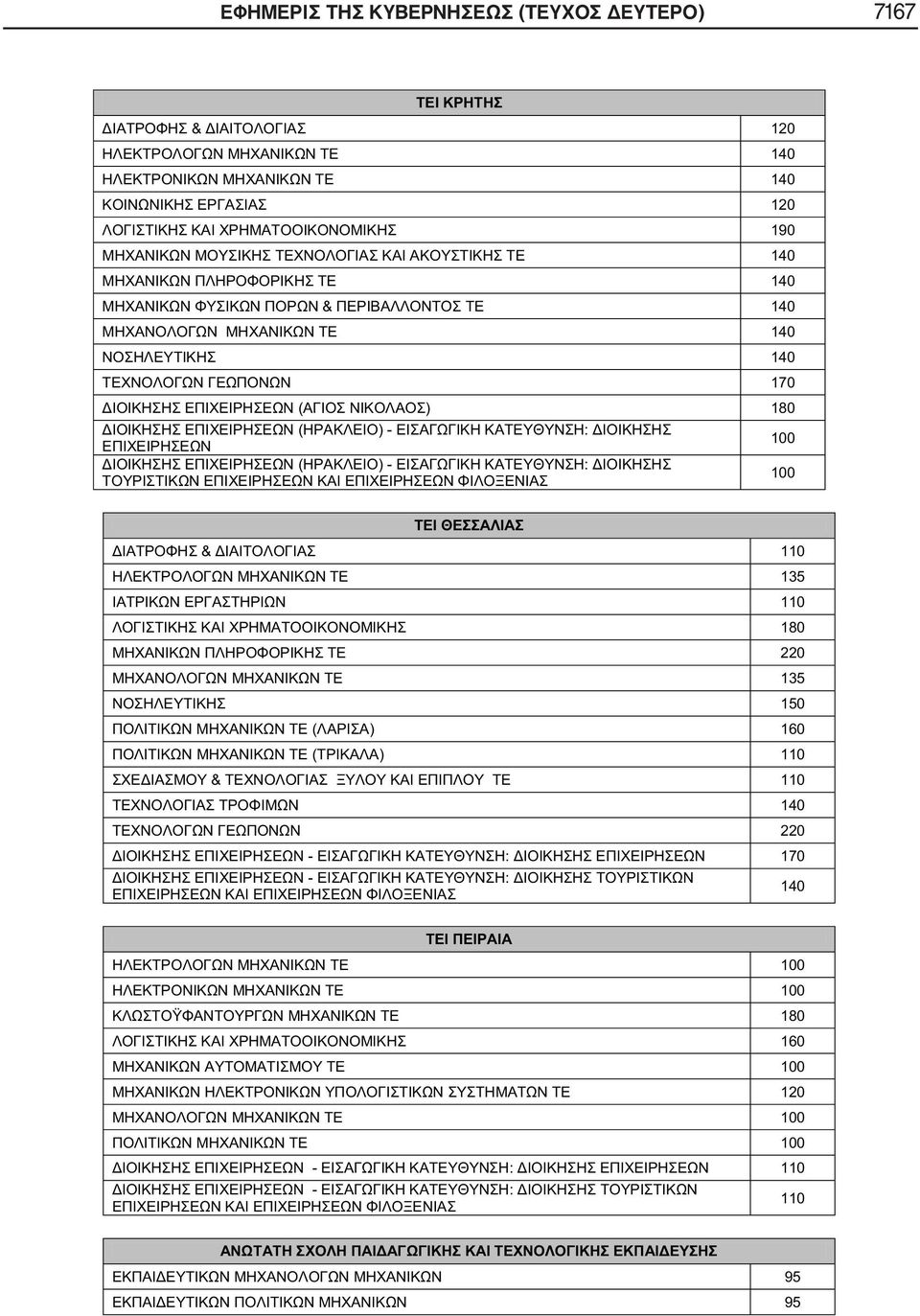 ΕΦΗΜΕΡΙΣ ΤΗΣ ΚΥΒΕΡΝΗΣΕΩΣ (ΤΕΥΧΟΣ ΔΕΥΤΕΡΟ) 7167

| ΤΕΙ ΚΡΗΤΗΣ | |
|---|---|
| ΔΙΑΤΡΟΦΗΣ & ΔΙΑΙΤΟΛΟΓΙΑΣ | 120 |
| ΗΛΕΚΤΡΟΛΟΓΩΝ ΜΗΧΑΝΙΚΩΝ ΤΕ | 140 |
| ΗΛΕΚΤΡΟΝΙΚΩΝ ΜΗΧΑΝΙΚΩΝ ΤΕ | 140 |
| ΚΟΙΝΩΝΙΚΗΣ ΕΡΓΑΣΙΑΣ | 120 |
| ΛΟΓΙΣΤΙΚΗΣ ΚΑΙ ΧΡΗΜΑΤΟΟΙΚΟΝΟΜΙΚΗΣ | 190 |
| ΜΗΧΑΝΙΚΩΝ ΜΟΥΣΙΚΗΣ ΤΕΧΝΟΛΟΓΙΑΣ ΚΑΙ ΑΚΟΥΣΤΙΚΗΣ ΤΕ | 140 |
| ΜΗΧΑΝΙΚΩΝ ΠΛΗΡΟΦΟΡΙΚΗΣ ΤΕ | 140 |
| ΜΗΧΑΝΙΚΩΝ ΦΥΣΙΚΩΝ ΠΟΡΩΝ & ΠΕΡΙΒΑΛΛΟΝΤΟΣ ΤΕ | 140 |
| ΜΗΧΑΝΟΛΟΓΩΝ ΜΗΧΑΝΙΚΩΝ ΤΕ | 140 |
| ΝΟΣΗΛΕΥΤΙΚΗΣ | 140 |
| ΤΕΧΝΟΛΟΓΩΝ ΓΕΩΠΟΝΩΝ | 170 |
| ΔΙΟΙΚΗΣΗΣ ΕΠΙΧΕΙΡΗΣΕΩΝ (ΑΓΙΟΣ ΝΙΚΟΛΑΟΣ) | 180 |
| ΔΙΟΙΚΗΣΗΣ ΕΠΙΧΕΙΡΗΣΕΩΝ (ΗΡΑΚΛΕΙΟ) - ΕΙΣΑΓΩΓΙΚΗ ΚΑΤΕΥΘΥΝΣΗ: ΔΙΟΙΚΗΣΗΣ ΕΠΙΧΕΙΡΗΣΕΩΝ | 100 |
| ΔΙΟΙΚΗΣΗΣ ΕΠΙΧΕΙΡΗΣΕΩΝ (ΗΡΑΚΛΕΙΟ) - ΕΙΣΑΓΩΓΙΚΗ ΚΑΤΕΥΘΥΝΣΗ: ΔΙΟΙΚΗΣΗΣ ΤΟΥΡΙΣΤΙΚΩΝ ΕΠΙΧΕΙΡΗΣΕΩΝ ΚΑΙ ΕΠΙΧΕΙΡΗΣΕΩΝ ΦΙΛΟΞΕΝΙΑΣ | 100 |

| ΤΕΙ ΘΕΣΣΑΛΙΑΣ | |
|---|---|
| ΔΙΑΤΡΟΦΗΣ & ΔΙΑΙΤΟΛΟΓΙΑΣ | 110 |
| ΗΛΕΚΤΡΟΛΟΓΩΝ ΜΗΧΑΝΙΚΩΝ ΤΕ | 135 |
| ΙΑΤΡΙΚΩΝ ΕΡΓΑΣΤΗΡΙΩΝ | 110 |
| ΛΟΓΙΣΤΙΚΗΣ ΚΑΙ ΧΡΗΜΑΤΟΟΙΚΟΝΟΜΙΚΗΣ | 180 |
| ΜΗΧΑΝΙΚΩΝ ΠΛΗΡΟΦΟΡΙΚΗΣ ΤΕ | 220 |
| ΜΗΧΑΝΟΛΟΓΩΝ ΜΗΧΑΝΙΚΩΝ ΤΕ | 135 |
| ΝΟΣΗΛΕΥΤΙΚΗΣ | 150 |
| ΠΟΛΙΤΙΚΩΝ ΜΗΧΑΝΙΚΩΝ ΤΕ (ΛΑΡΙΣΑ) | 160 |
| ΠΟΛΙΤΙΚΩΝ ΜΗΧΑΝΙΚΩΝ ΤΕ (ΤΡΙΚΑΛΑ) | 110 |
| ΣΧΕΔΙΑΣΜΟΥ & ΤΕΧΝΟΛΟΓΙΑΣ ΞΥΛΟΥ ΚΑΙ ΕΠΙΠΛΟΥ ΤΕ | 110 |
| ΤΕΧΝΟΛΟΓΙΑΣ ΤΡΟΦΙΜΩΝ | 140 |
| ΤΕΧΝΟΛΟΓΩΝ ΓΕΩΠΟΝΩΝ | 220 |
| ΔΙΟΙΚΗΣΗΣ ΕΠΙΧΕΙΡΗΣΕΩΝ - ΕΙΣΑΓΩΓΙΚΗ ΚΑΤΕΥΘΥΝΣΗ: ΔΙΟΙΚΗΣΗΣ ΕΠΙΧΕΙΡΗΣΕΩΝ | 170 |
| ΔΙΟΙΚΗΣΗΣ ΕΠΙΧΕΙΡΗΣΕΩΝ - ΕΙΣΑΓΩΓΙΚΗ ΚΑΤΕΥΘΥΝΣΗ: ΔΙΟΙΚΗΣΗΣ ΤΟΥΡΙΣΤΙΚΩΝ ΕΠΙΧΕΙΡΗΣΕΩΝ ΚΑΙ ΕΠΙΧΕΙΡΗΣΕΩΝ ΦΙΛΟΞΕΝΙΑΣ | 140 |

| ΤΕΙ ΠΕΙΡΑΙΑ | |
|---|---|
| ΗΛΕΚΤΡΟΛΟΓΩΝ ΜΗΧΑΝΙΚΩΝ ΤΕ | 100 |
| ΗΛΕΚΤΡΟΝΙΚΩΝ ΜΗΧΑΝΙΚΩΝ ΤΕ | 100 |
| ΚΛΩΣΤΟΫΦΑΝΤΟΥΡΓΩΝ ΜΗΧΑΝΙΚΩΝ ΤΕ | 180 |
| ΛΟΓΙΣΤΙΚΗΣ ΚΑΙ ΧΡΗΜΑΤΟΟΙΚΟΝΟΜΙΚΗΣ | 160 |
| ΜΗΧΑΝΙΚΩΝ ΑΥΤΟΜΑΤΙΣΜΟΥ ΤΕ | 100 |
| ΜΗΧΑΝΙΚΩΝ ΗΛΕΚΤΡΟΝΙΚΩΝ ΥΠΟΛΟΓΙΣΤΙΚΩΝ ΣΥΣΤΗΜΑΤΩΝ ΤΕ | 120 |
| ΜΗΧΑΝΟΛΟΓΩΝ ΜΗΧΑΝΙΚΩΝ ΤΕ | 100 |
| ΠΟΛΙΤΙΚΩΝ ΜΗΧΑΝΙΚΩΝ ΤΕ | 100 |
| ΔΙΟΙΚΗΣΗΣ ΕΠΙΧΕΙΡΗΣΕΩΝ - ΕΙΣΑΓΩΓΙΚΗ ΚΑΤΕΥΘΥΝΣΗ: ΔΙΟΙΚΗΣΗΣ ΕΠΙΧΕΙΡΗΣΕΩΝ | 110 |
| ΔΙΟΙΚΗΣΗΣ ΕΠΙΧΕΙΡΗΣΕΩΝ - ΕΙΣΑΓΩΓΙΚΗ ΚΑΤΕΥΘΥΝΣΗ: ΔΙΟΙΚΗΣΗΣ ΤΟΥΡΙΣΤΙΚΩΝ ΕΠΙΧΕΙΡΗΣΕΩΝ ΚΑΙ ΕΠΙΧΕΙΡΗΣΕΩΝ ΦΙΛΟΞΕΝΙΑΣ | 110 |

| ΑΝΩΤΑΤΗ ΣΧΟΛΗ ΠΑΙΔΑΓΩΓΙΚΗΣ ΚΑΙ ΤΕΧΝΟΛΟΓΙΚΗΣ ΕΚΠΑΙΔΕΥΣΗΣ | |
|---|---|
| ΕΚΠΑΙΔΕΥΤΙΚΩΝ ΜΗΧΑΝΟΛΟΓΩΝ ΜΗΧΑΝΙΚΩΝ | 95 |
| ΕΚΠΑΙΔΕΥΤΙΚΩΝ ΠΟΛΙΤΙΚΩΝ ΜΗΧΑΝΙΚΩΝ | 95 |